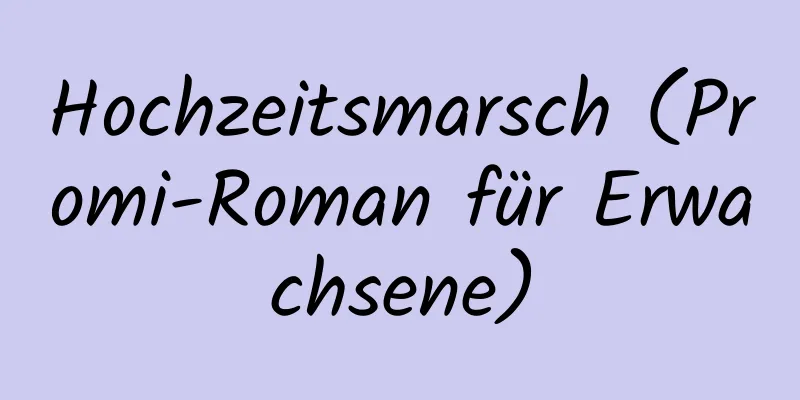 Hochzeitsmarsch (Promi-Roman für Erwachsene)